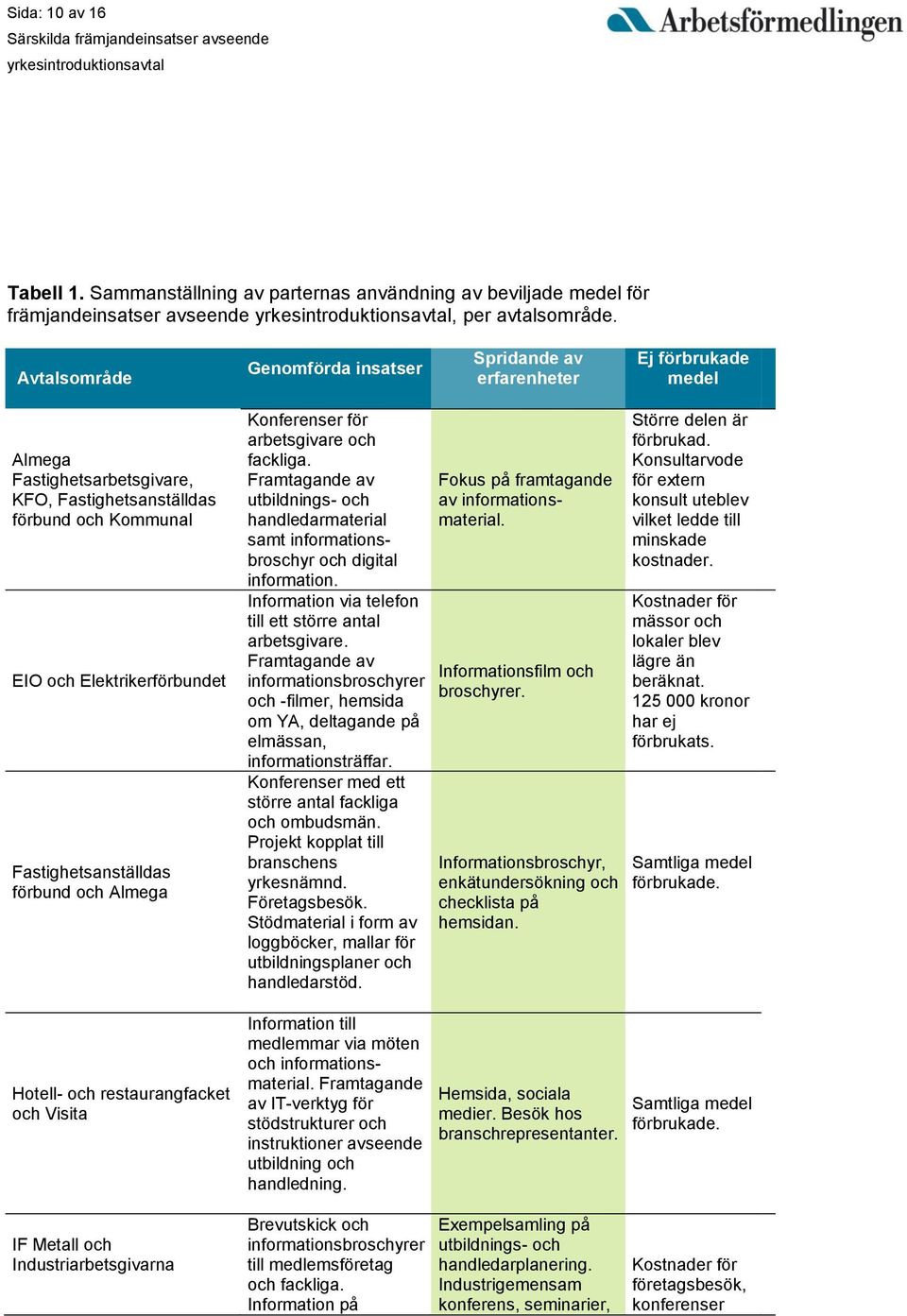 Sida: 10 av 16
Särskilda främjandeinsatser avseende yrkesintroduktionsavtal

Arbetsförmedlingen

**Tabell 1.** Sammanställning av parternas användning av beviljade medel för främjandeinsatser avseende yrkesintroduktionsavtal, per avtalsområde.

| Avtalsområde | Genomförda insatser | Spridande av erfarenheter | Ej förbrukade medel |
|---|---|---|---|
| Almega Fastighetsarbetsgivare, KFO, Fastighetsanställdas förbund och Kommunal | Konferenser för arbetsgivare och fackliga. Framtagande av utbildnings- och handledarmaterial samt informationsbroschyr och digital information. | Fokus på framtagande av informationsmaterial. | Större delen är förbrukad. Konsultarvode för extern konsult uteblev vilket ledde till minskade kostnader. |
| EIO och Elektrikerförbundet | Information via telefon till ett större antal arbetsgivare. Framtagande av informationsbroschyrer och -filmer, hemsida om YA, deltagande på elmässan, informationsträffar. | Informationsfilm och broschyrer. | Kostnader för mässor och lokaler blev lägre än beräknat. 125 000 kronor har ej förbrukats. |
| Fastighetsanställdas förbund och Almega | Konferenser med ett större antal fackliga och ombudsmän. Projekt kopplat till branschens yrkesnämnd. Företagsbesök. Stödmaterial i form av loggböcker, mallar för utbildningsplaner och handledarstöd. | Informationsbroschyr, enkätundersökning och checklista på hemsidan. | Samtliga medel förbrukade. |
| Hotell- och restaurangfacket och Visita | Information till medlemmar via möten och informationsmaterial. Framtagande av IT-verktyg för stödstrukturer och instruktioner avseende utbildning och handledning. | Hemsida, sociala medier. Besök hos branschrepresentanter. | Samtliga medel förbrukade. |
| IF Metall och Industriarbetsgivarna | Brevutskick och informationsbroschyrer till medlemsföretag och fackliga. Information på | Exempelsamling på utbildnings- och handledarplanering. Industrigemensam konferens, seminarier, | Kostnader för företagsbesök, konferenser |